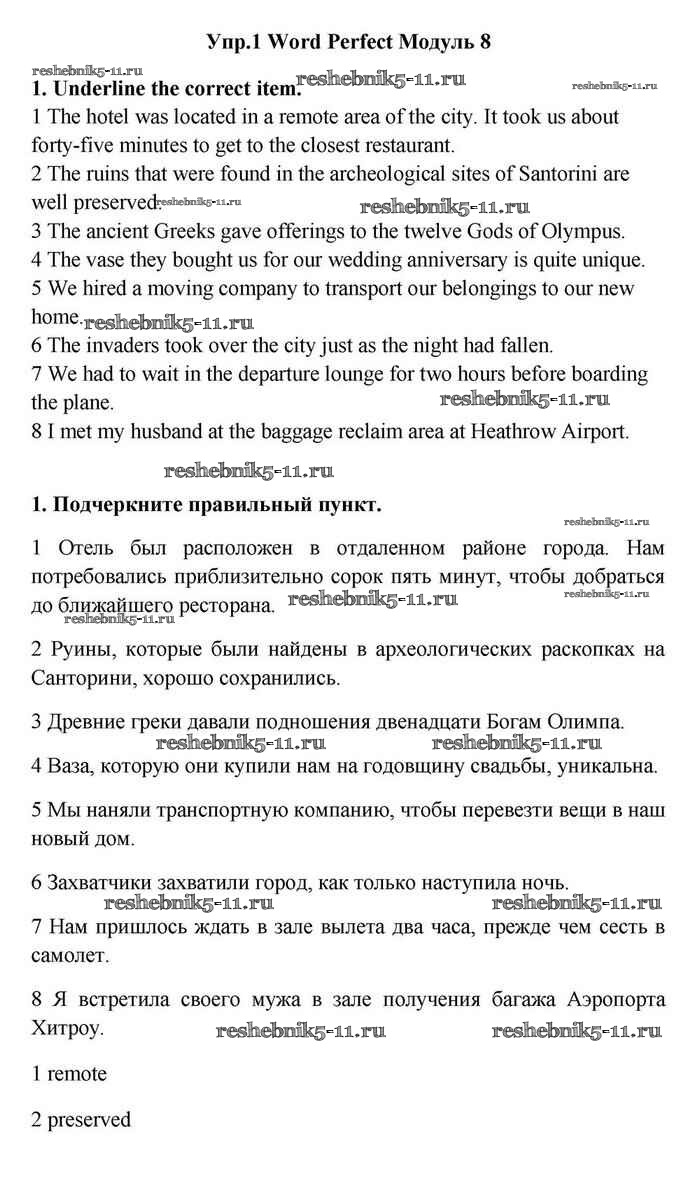 Упр.1 Word Perfect Модуль 8

reshebnik5-11.ru

1. Underline the correct item. reshebnik5-11.ru reshebnik5-11.ru

1 The hotel was located in a remote area of the city. It took us about forty-five minutes to get to the closest restaurant.

2 The ruins that were found in the archeological sites of Santorini are well preserved. reshebnik5-11.ru reshebnik5-11.ru

3 The ancient Greeks gave offerings to the twelve Gods of Olympus.

4 The vase they bought us for our wedding anniversary is quite unique.

5 We hired a moving company to transport our belongings to our new home. reshebnik5-11.ru

6 The invaders took over the city just as the night had fallen.

7 We had to wait in the departure lounge for two hours before boarding the plane. reshebnik5-11.ru

8 I met my husband at the baggage reclaim area at Heathrow Airport.

reshebnik5-11.ru

1. Подчеркните правильный пункт.

reshebnik5-11.ru

1 Отель был расположен в отдаленном районе города. Нам потребовались приблизительно сорок пять минут, чтобы добраться до ближайшего ресторана. reshebnik5-11.ru reshebnik5-11.ru

2 Руины, которые были найдены в археологических раскопках на Санторини, хорошо сохранились.

3 Древние греки давали подношения двенадцати Богам Олимпа.

reshebnik5-11.ru reshebnik5-11.ru

4 Ваза, которую они купили нам на годовщину свадьбы, уникальна.

5 Мы наняли транспортную компанию, чтобы перевезти вещи в наш новый дом.

6 Захватчики захватили город, как только наступила ночь.

reshebnik5-11.ru reshebnik5-11.ru

7 Нам пришлось ждать в зале вылета два часа, прежде чем сесть в самолет.

8 Я встретила своего мужа в зале получения багажа Аэропорта Хитроу. reshebnik5-11.ru reshebnik5-11.ru

1 remote

2 preserved